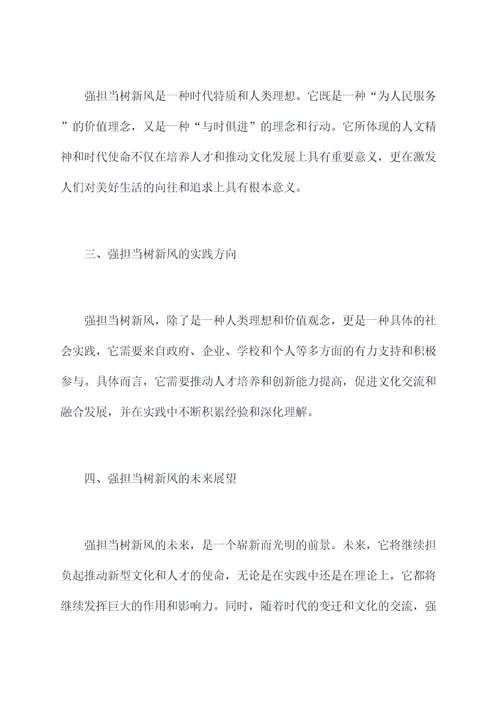 强担当树新风是一种时代特质和人类理想。它既是一种“为人民服务”的价值理念，又是一种“与时俱进”的理念和行动。它所体现的人文精神和时代使命不仅在培养人才和推动文化发展上具有重要意义，更在激发人们对美好生活的向往和追求上具有根本意义。

三、强担当树新风的实践方向

强担当树新风，除了是一种人类理想和价值观念，更是一种具体的社会实践，它需要来自政府、企业、学校和个人等多方面的有力支持和积极参与。具体而言，它需要推动人才培养和创新能力提高，促进文化交流和融合发展，并在实践中不断积累经验和深化理解。

四、强担当树新风的未来展望

强担当树新风的未来，是一个崭新而光明的前景。未来，它将继续担负起推动新型文化和人才的使命，无论是在实践中还是在理论上，它都将继续发挥巨大的作用和影响力。同时，随着时代的变迁和文化的交流，强